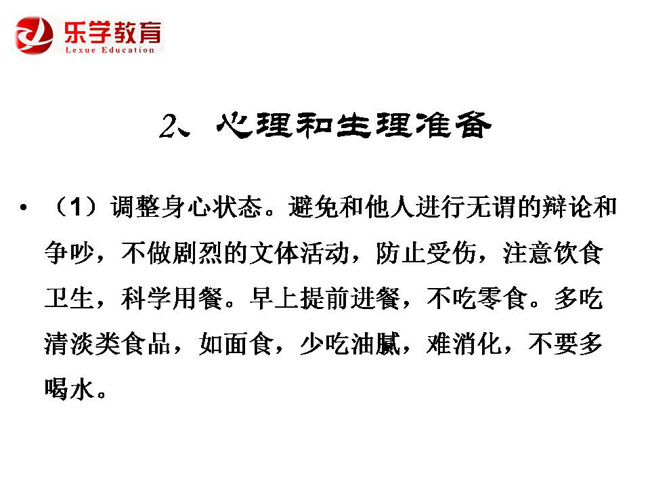 乐学教育
Lexue Education

2、心理和生理准备

• （1）调整身心状态。避免和他人进行无谓的辩论和争吵，不做剧烈的文体活动，防止受伤，注意饮食卫生，科学用餐。早上提前进餐，不吃零食。多吃清淡类食品，如面食，少吃油腻，难消化，不要多喝水。